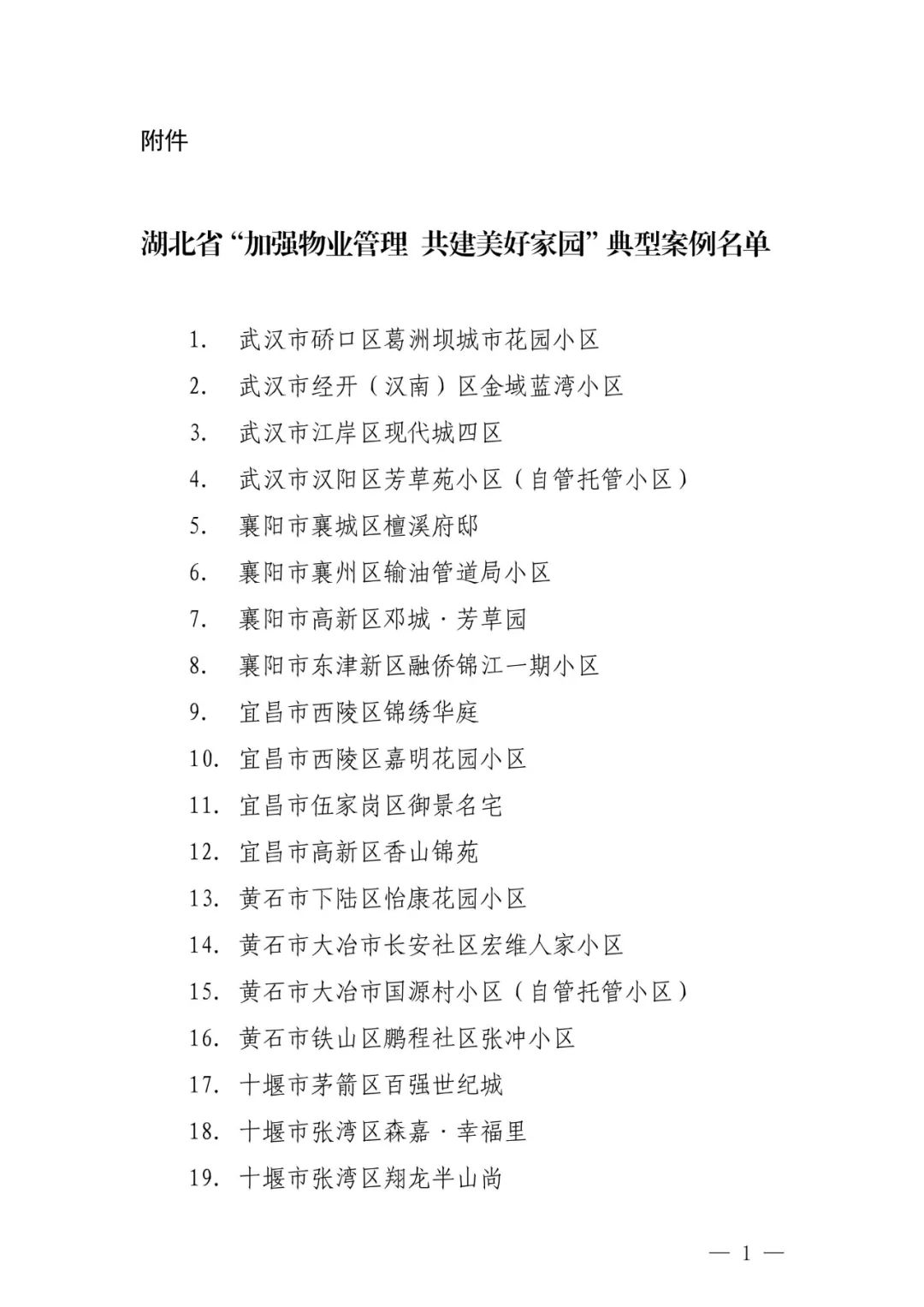 附件

湖北省“加强物业管理 共建美好家园”典型案例名单

1. 武汉市硚口区葛洲坝城市花园小区
2. 武汉市经开（汉南）区金域蓝湾小区
3. 武汉市江岸区现代城四区
4. 武汉市汉阳区芳草苑小区（自管托管小区）
5. 襄阳市襄城区檀溪府邸
6. 襄阳市襄州区输油管道局小区
7. 襄阳市高新区邓城·芳草园
8. 襄阳市东津新区融侨锦江一期小区
9. 宜昌市西陵区锦绣华庭
10. 宜昌市西陵区嘉明花园小区
11. 宜昌市伍家岗区御景名宅
12. 宜昌市高新区香山锦苑
13. 黄石市下陆区怡康花园小区
14. 黄石市大冶市长安社区宏维人家小区
15. 黄石市大冶市国源村小区（自管托管小区）
16. 黄石市铁山区鹏程社区张冲小区
17. 十堰市茅箭区百强世纪城
18. 十堰市张湾区森嘉·幸福里
19. 十堰市张湾区翔龙半山尚

— 1 —